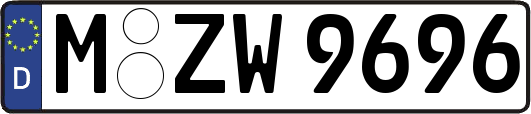 D
M ZW 9696